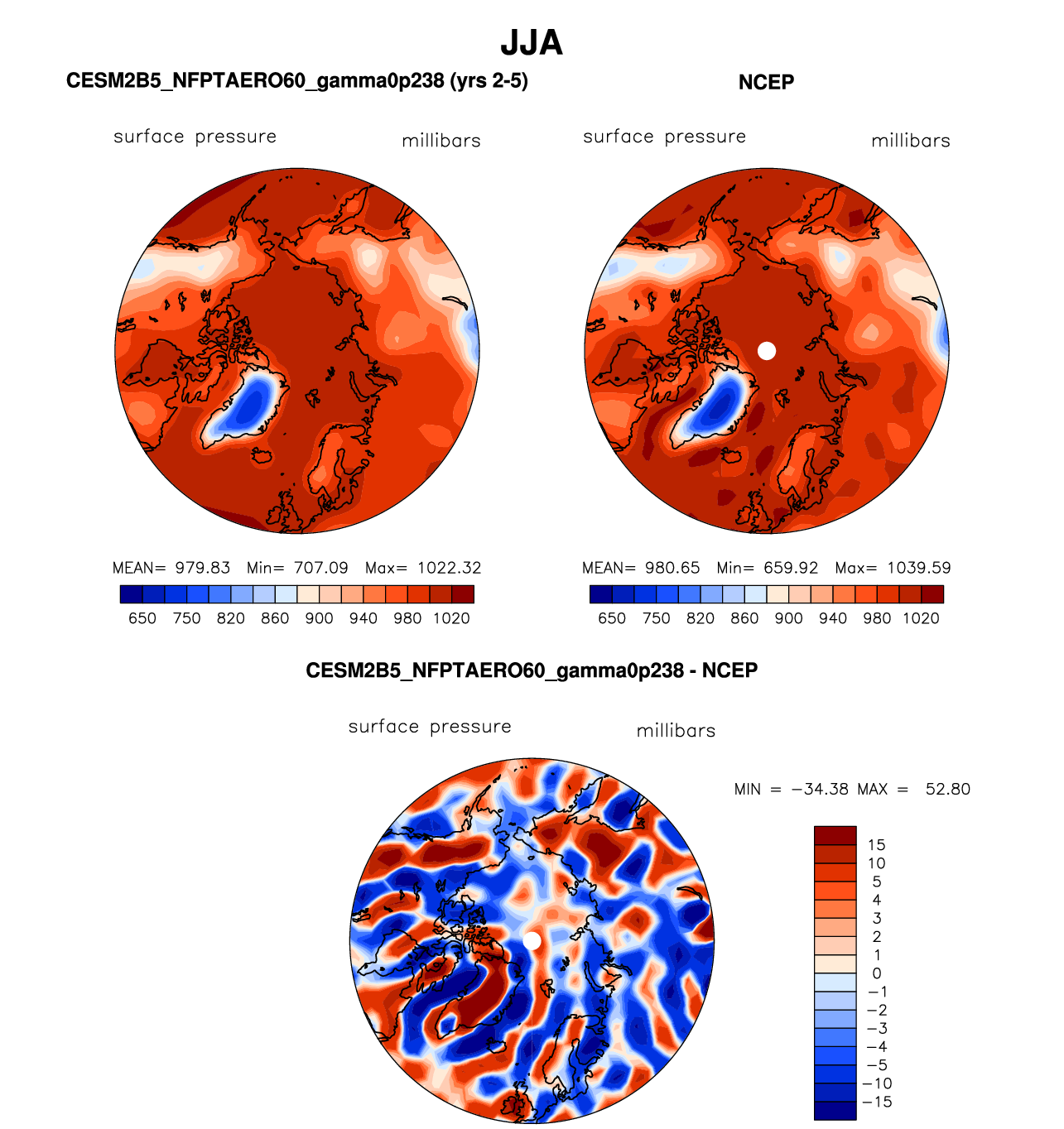 JJA

CESM2B5_NFPTAERO60_gamma0p238 (yrs 2-5)

surface pressure millibars

MEAN= 979.83 Min= 707.09 Max= 1022.32

650 750 820 860 900 940 980 1020

NCEP

surface pressure millibars

MEAN= 980.65 Min= 659.92 Max= 1039.59

650 750 820 860 900 940 980 1020

CESM2B5_NFPTAERO60_gamma0p238 - NCEP

surface pressure millibars

MIN = −34.38 MAX = 52.80

15
10
5
4
3
2
1
0
−1
−2
−3
−4
−5
−10
−15